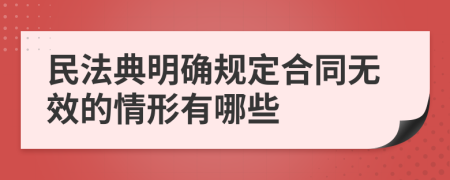 民法典明确规定合同无效的情形有哪些